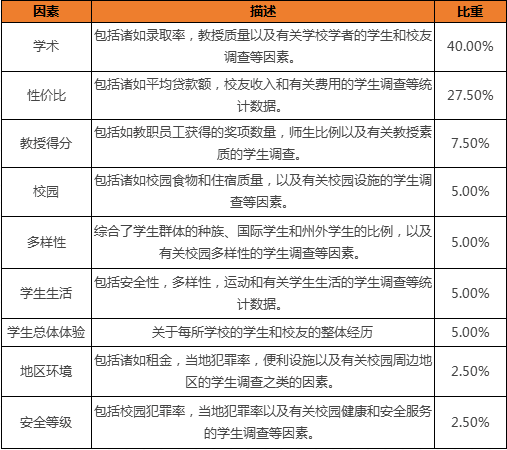 | 因素 | 描述 | 比重 |
|---|---|---|
| 学术 | 包括诸如录取率，教授质量以及有关学校学者的学生和校友调查等因素。 | 40.00% |
| 性价比 | 包括诸如平均贷款额，校友收入和有关费用的学生调查等统计数据。 | 27.50% |
| 教授得分 | 包括如教职员工获得的奖项数量，师生比例以及有关教授素质的学生调查。 | 7.50% |
| 校园 | 包括诸如校园食物和住宿质量，以及有关校园设施的学生调查等因素。 | 5.00% |
| 多样性 | 综合了学生群体的种族、国际学生和州外学生的比例，以及有关校园多样性的学生调查等因素。 | 5.00% |
| 学生生活 | 包括安全性，多样性，运动和有关学生生活的学生调查等统计数据。 | 5.00% |
| 学生总体体验 | 关于每所学校的学生和校友的整体经历 | 5.00% |
| 地区环境 | 包括诸如租金，当地犯罪率，便利设施以及有关校园周边地区的学生调查之类的因素。 | 2.50% |
| 安全等级 | 包括校园犯罪率，当地犯罪率以及有关校园健康和安全服务的学生调查等因素。 | 2.50% |